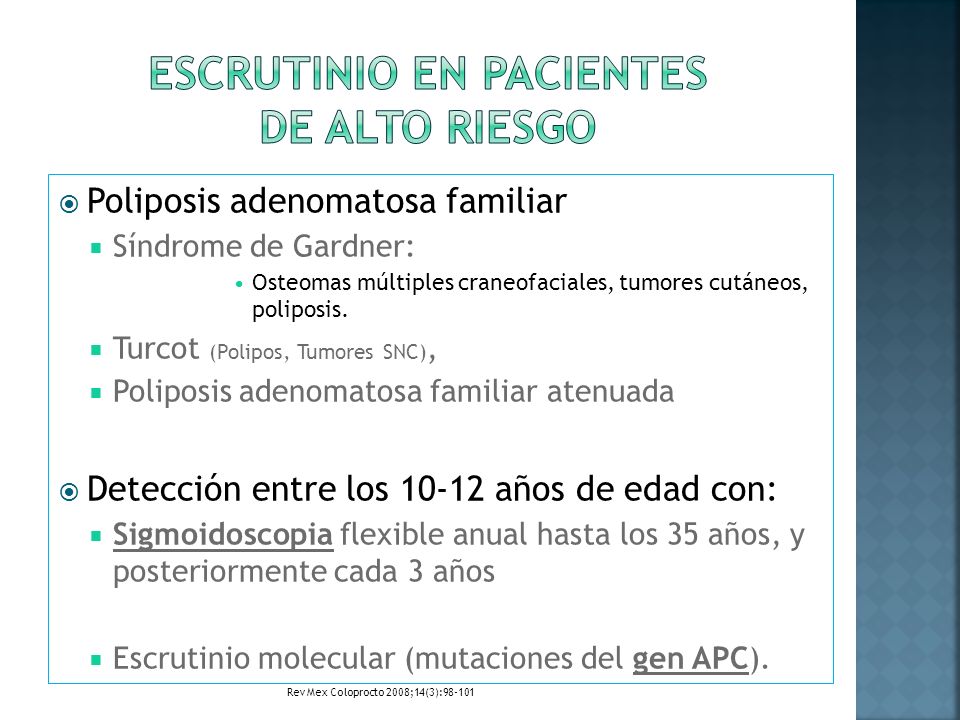 ESCRUTINIO EN PACIENTES DE ALTO RIESGO

Poliposis adenomatosa familiar
Síndrome de Gardner:
Osteomas múltiples craneofaciales, tumores cutáneos, poliposis.
Turcot (Polipos, Tumores SNC),
Poliposis adenomatosa familiar atenuada

Detección entre los 10-12 años de edad con:
Sigmoidoscopia flexible anual hasta los 35 años, y posteriormente cada 3 años

Escrutinio molecular (mutaciones del gen APC).

Rev Mex Coloprocto 2008;14(3):98-101